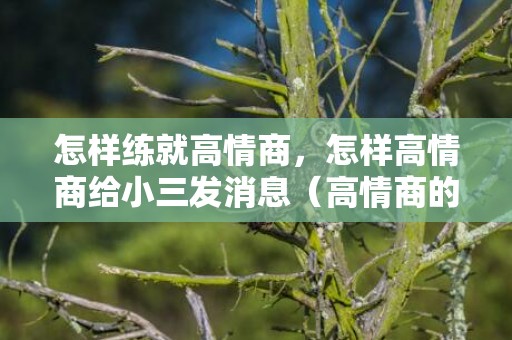 怎样练就高情商，怎样高情商给小三发消息（高情商的